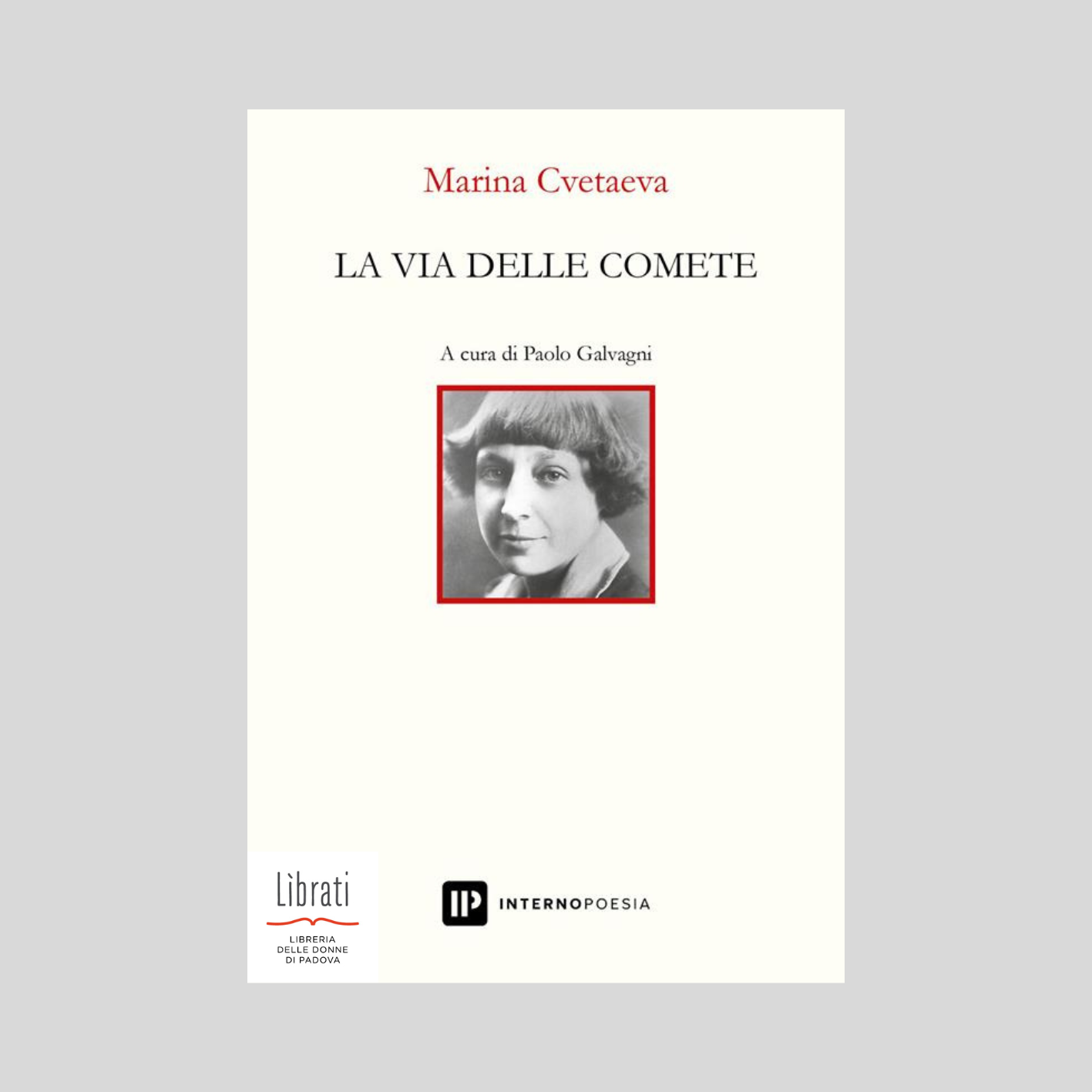 Marina Cvetaeva

LA VIA DELLE COMETE

A cura di Paolo Galvagni

Lìbrati

LIBRERIA DELLE DONNE DI PADOVA

IP INTERNOPOESIA